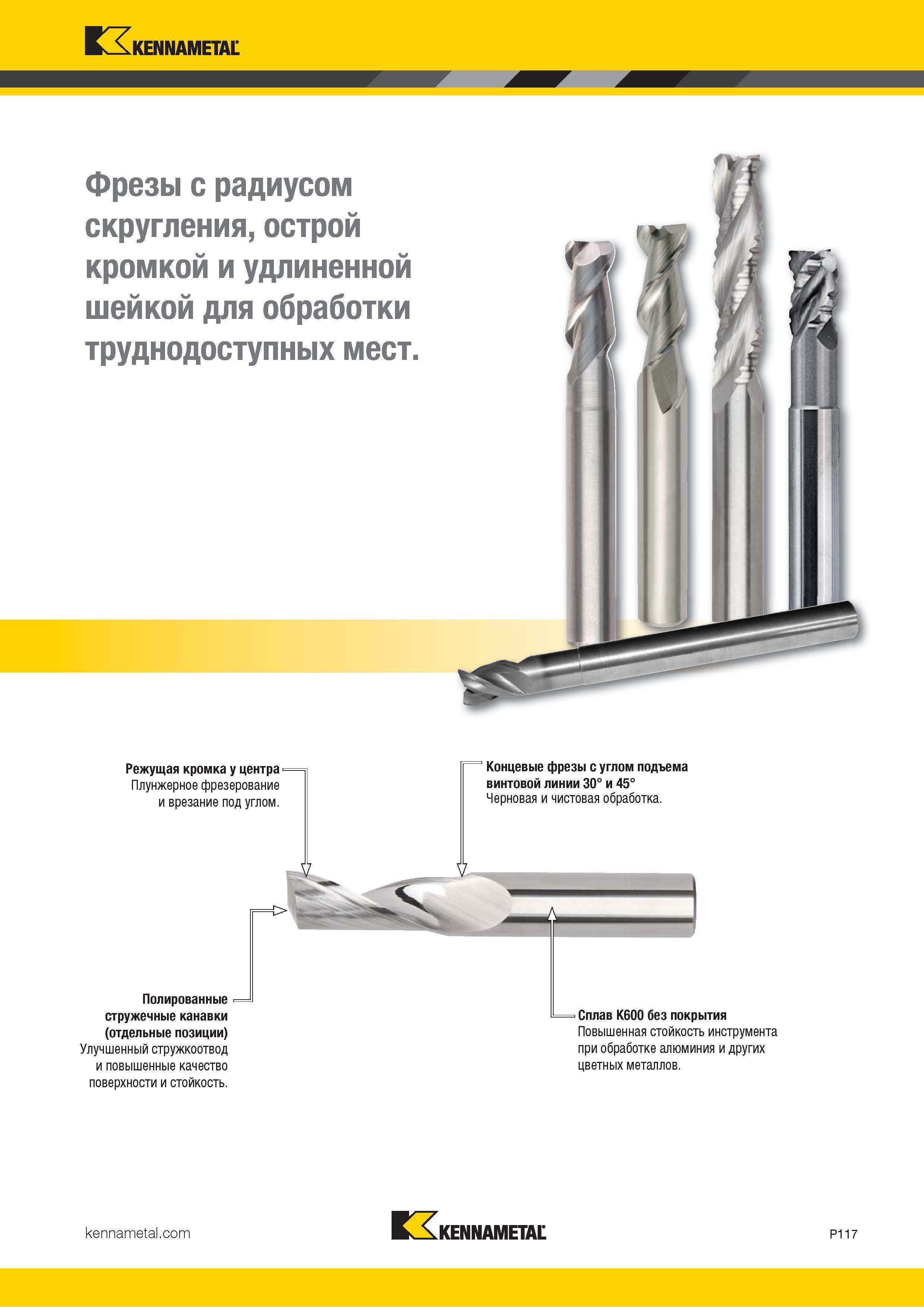 KENNAMETAL

Фрезы с радиусом скругления, острой кромкой и удлиненной шейкой для обработки труднодоступных мест.

Режущая кромка у центра
Плунжерное фрезерование и врезание под углом.

Концевые фрезы с углом подъема винтовой линии 30° и 45°
Черновая и чистовая обработка.

Полированные стружечные канавки (отдельные позиции)
Улучшенный стружкоотвод и повышенные качество поверхности и стойкость.

Сплав K600 без покрытия
Повышенная стойкость инструмента при обработке алюминия и других цветных металлов.

kennametal.com

KENNAMETAL

P117